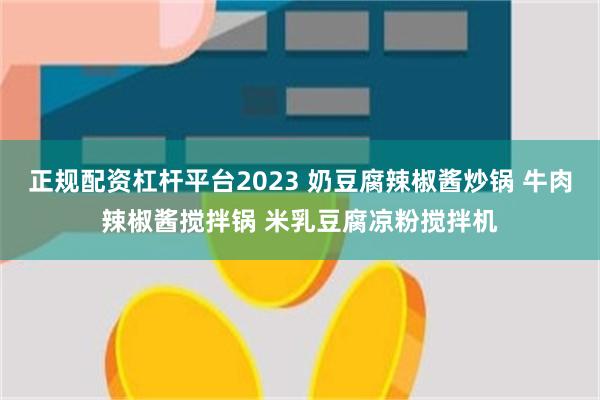 正规配资杠杆平台2023 奶豆腐辣椒酱炒锅 牛肉辣椒酱搅拌锅 米乳豆腐凉粉搅拌机